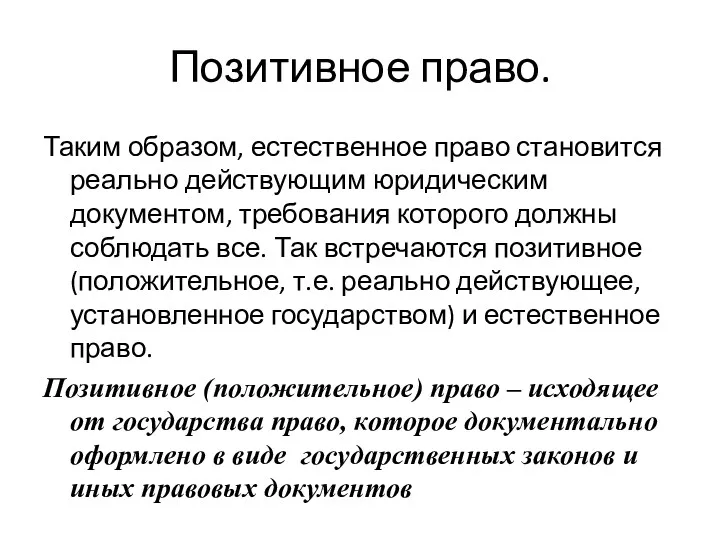 Позитивное право.

Таким образом, естественное право становится реально действующим юридическим документом, требования которого должны соблюдать все. Так встречаются позитивное (положительное, т.е. реально действующее, установленное государством) и естественное право.

Позитивное (положительное) право – исходящее от государства право, которое документально оформлено в виде государственных законов и иных правовых документов